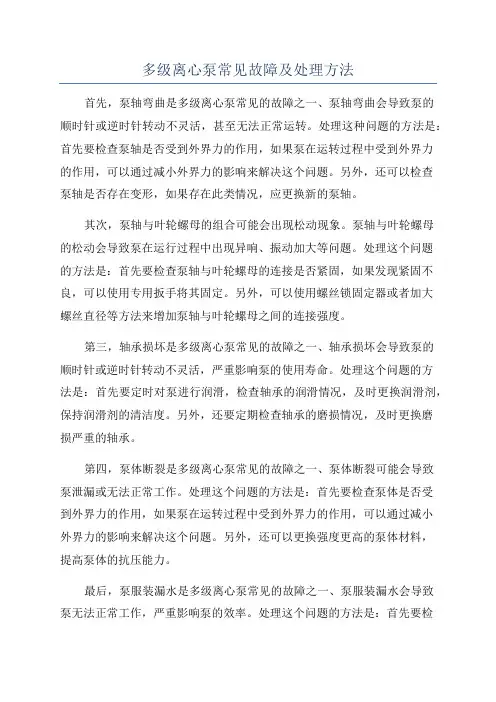 多级离心泵常见故障及处理方法

首先，泵轴弯曲是多级离心泵常见的故障之一、泵轴弯曲会导致泵的顺时针或逆时针转动不灵活，甚至无法正常运转。处理这种问题的方法是：首先要检查泵轴是否受到外界力的作用，如果泵在运转过程中受到外界力的作用，可以通过减小外界力的影响来解决这个问题。另外，还可以检查泵轴是否存在变形，如果存在此类情况，应更换新的泵轴。

其次，泵轴与叶轮螺母的组合可能会出现松动现象。泵轴与叶轮螺母的松动会导致泵在运行过程中出现异响、振动加大等问题。处理这个问题的方法是：首先要检查泵轴与叶轮螺母的连接是否紧固，如果发现紧固不良，可以使用专用扳手将其固定。另外，可以使用螺丝锁固定器或者加大螺丝直径等方法来增加泵轴与叶轮螺母之间的连接强度。

第三，轴承损坏是多级离心泵常见的故障之一、轴承损坏会导致泵的顺时针或逆时针转动不灵活，严重影响泵的使用寿命。处理这个问题的方法是：首先要定时对泵进行润滑，检查轴承的润滑情况，及时更换润滑剂，保持润滑剂的清洁度。另外，还要定期检查轴承的磨损情况，及时更换磨损严重的轴承。

第四，泵体断裂是多级离心泵常见的故障之一、泵体断裂可能会导致泵泄漏或无法正常工作。处理这个问题的方法是：首先要检查泵体是否受到外界力的作用，如果泵在运转过程中受到外界力的作用，可以通过减小外界力的影响来解决这个问题。另外，还可以更换强度更高的泵体材料，提高泵体的抗压能力。

最后，泵服装漏水是多级离心泵常见的故障之一、泵服装漏水会导致泵无法正常工作，严重影响泵的效率。处理这个问题的方法是：首先要检